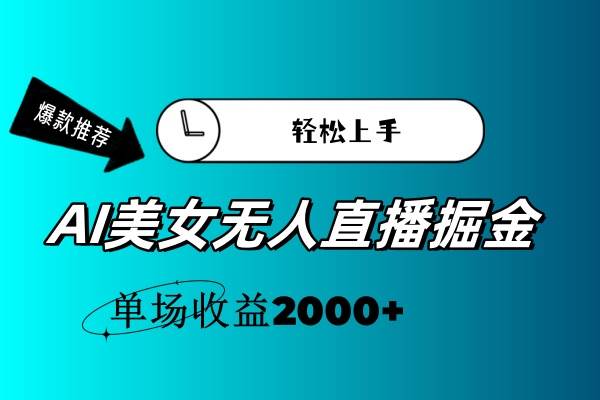 爆款推荐

轻松上手

AI美女无人直播掘金

单场收益2000+